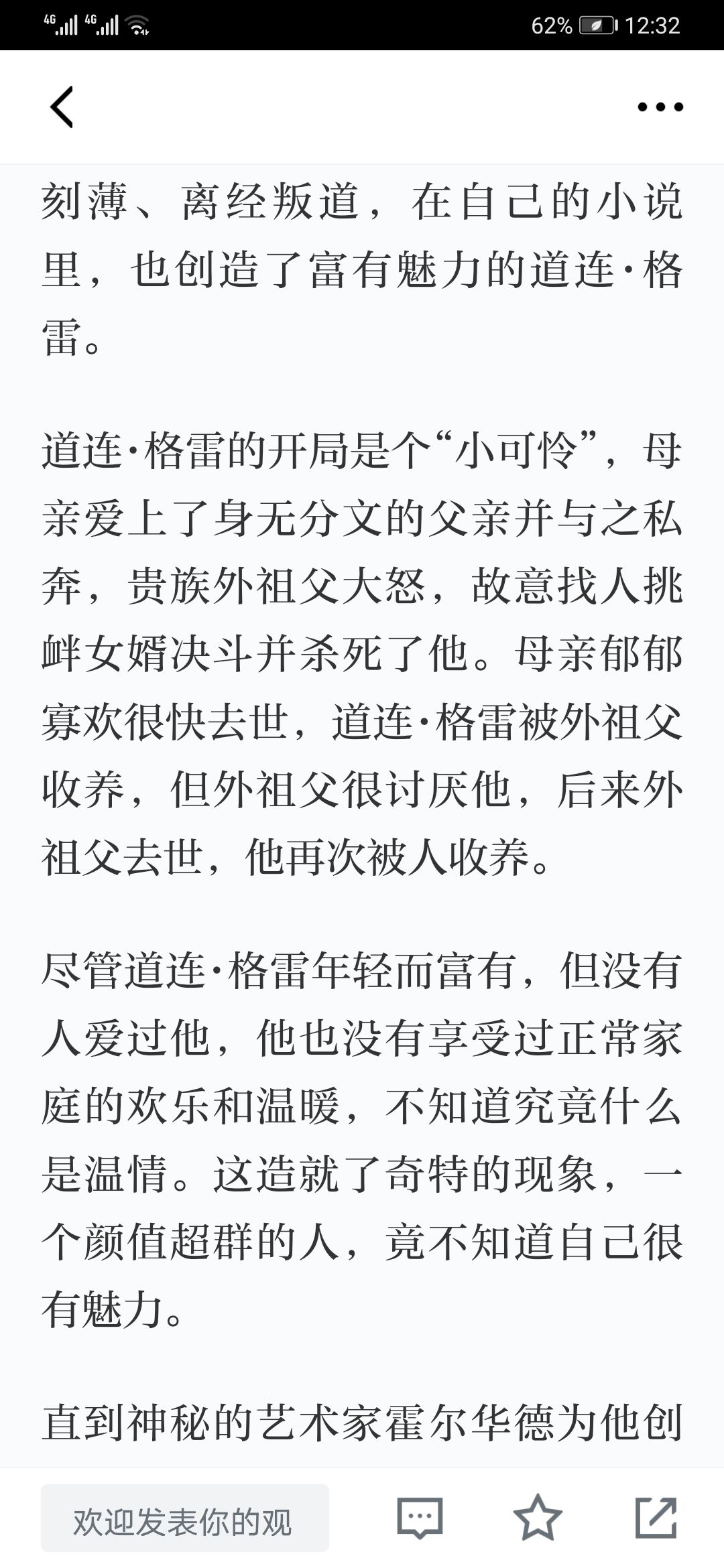 4G 4G 62% 12:32

刻薄、离经叛道，在自己的小说里，也创造了富有魅力的道连·格雷。

道连·格雷的开局是个“小可怜”，母亲爱上了身无分文的父亲并与之私奔，贵族外祖父大怒，故意找人挑衅女婿决斗并杀死了他。母亲郁郁寡欢很快去世，道连·格雷被外祖父收养，但外祖父很讨厌他，后来外祖父去世，他再次被人收养。

尽管道连·格雷年轻而富有，但没有人爱过他，他也没有享受过正常家庭的欢乐和温暖，不知道究竟什么是温情。这造就了奇特的现象，一个颜值超群的人，竟不知道自己很有魅力。

直到神秘的艺术家霍尔华德为他创

欢迎发表你的观